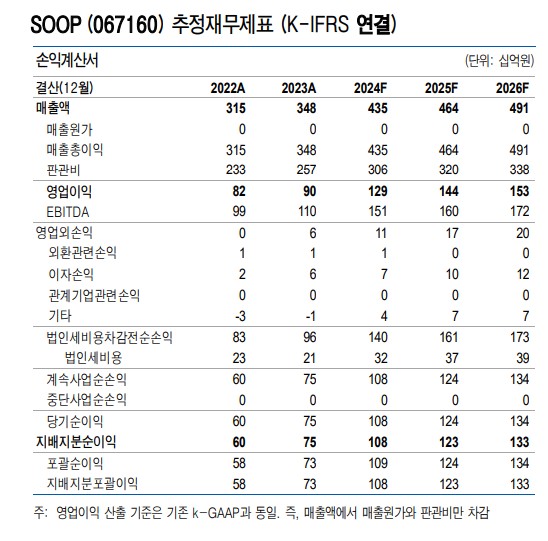 SOOP (067160) 추정재무제표 (K-IFRS 연결)

손익계산서 (단위: 십억원)

| 결산(12월) | 2022A | 2023A | 2024F | 2025F | 2026F |
|---|---|---|---|---|---|
| 매출액 | 315 | 348 | 435 | 464 | 491 |
| 매출원가 | 0 | 0 | 0 | 0 | 0 |
| 매출총이익 | 315 | 348 | 435 | 464 | 491 |
| 판관비 | 233 | 257 | 306 | 320 | 338 |
| 영업이익 | 82 | 90 | 129 | 144 | 153 |
| EBITDA | 99 | 110 | 151 | 160 | 172 |
| 영업외손익 | 0 | 6 | 11 | 17 | 20 |
| 외환관련손익 | 1 | 1 | 1 | 0 | 0 |
| 이자손익 | 2 | 6 | 7 | 10 | 12 |
| 관계기업관련손익 | 0 | 0 | 0 | 0 | 0 |
| 기타 | -3 | -1 | 4 | 7 | 7 |
| 법인세비용차감전순손익 | 83 | 96 | 140 | 161 | 173 |
| 법인세비용 | 23 | 21 | 32 | 37 | 39 |
| 계속사업순손익 | 60 | 75 | 108 | 124 | 134 |
| 중단사업순손익 | 0 | 0 | 0 | 0 | 0 |
| 당기순이익 | 60 | 75 | 108 | 124 | 134 |
| 지배지분순이익 | 60 | 75 | 108 | 123 | 133 |
| 포괄순이익 | 58 | 73 | 109 | 124 | 134 |
| 지배지분포괄이익 | 58 | 73 | 108 | 123 | 133 |

주: 영업이익 산출 기준은 기존 k-GAAP과 동일. 즉, 매출액에서 매출원가와 판관비만 차감